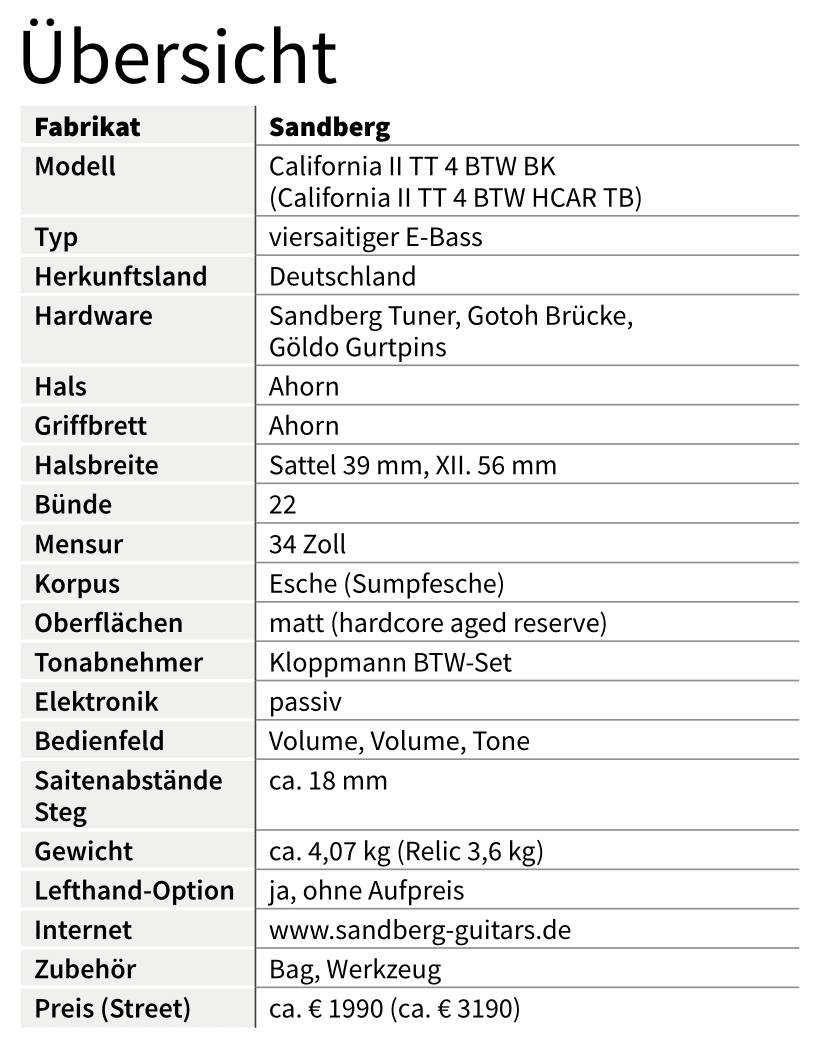 Übersicht

| Fabrikat | Sandberg |
|---|---|
| Modell | California II TT 4 BTW BK (California II TT 4 BTW HCAR TB) |
| Typ | viersaitiger E-Bass |
| Herkunftsland | Deutschland |
| Hardware | Sandberg Tuner, Gotoh Brücke, Göldo Gurtpins |
| Hals | Ahorn |
| Griffbrett | Ahorn |
| Halsbreite | Sattel 39 mm, XII. 56 mm |
| Bünde | 22 |
| Mensur | 34 Zoll |
| Korpus | Esche (Sumpfesche) |
| Oberflächen | matt (hardcore aged reserve) |
| Tonabnehmer | Kloppmann BTW-Set |
| Elektronik | passiv |
| Bedienfeld | Volume, Volume, Tone |
| Saitenabstände Steg | ca. 18 mm |
| Gewicht | ca. 4,07 kg (Relic 3,6 kg) |
| Lefthand-Option | ja, ohne Aufpreis |
| Internet | www.sandberg-guitars.de |
| Zubehör | Bag, Werkzeug |
| Preis (Street) | ca. € 1990 (ca. € 3190) |